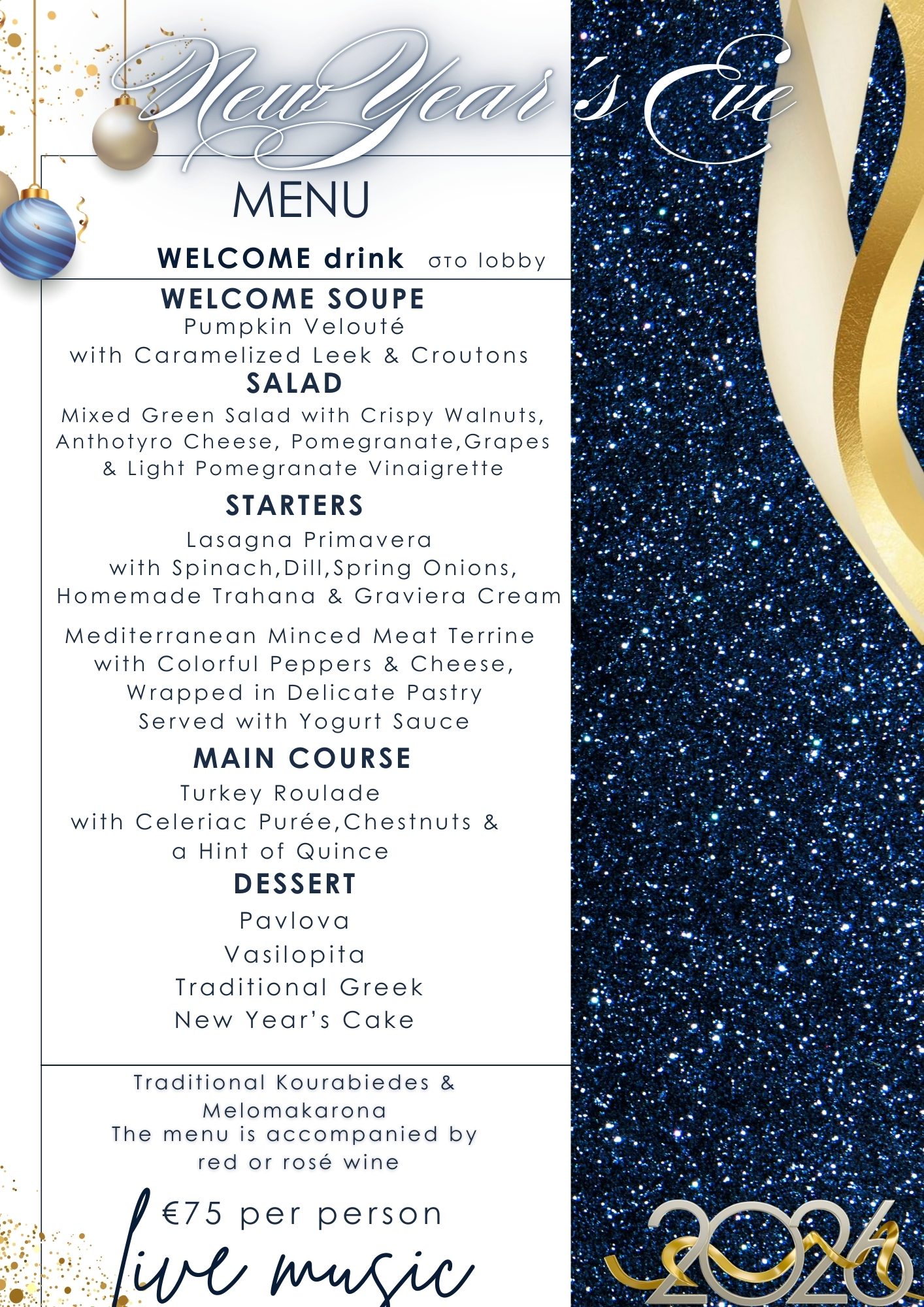 New Year's Eve

MENU

WELCOME drink στο lobby

WELCOME SOUPE

Pumpkin Velouté
with Caramelized Leek & Croutons

SALAD

Mixed Green Salad with Crispy Walnuts, Anthotyro Cheese, Pomegranate,Grapes & Light Pomegranate Vinaigrette

STARTERS

Lasagna Primavera
with Spinach,Dill,Spring Onions, Homemade Trahana & Graviera Cream

Mediterranean Minced Meat Terrine with Colorful Peppers & Cheese, Wrapped in Delicate Pastry Served with Yogurt Sauce

MAIN COURSE

Turkey Roulade
with Celeriac Purée,Chestnuts & a Hint of Quince

DESSERT

Pavlova
Vasilopita
Traditional Greek
New Year's Cake

Traditional Kourabiedes & Melomakarona
The menu is accompanied by red or rosé wine

€75 per person

live music

2026